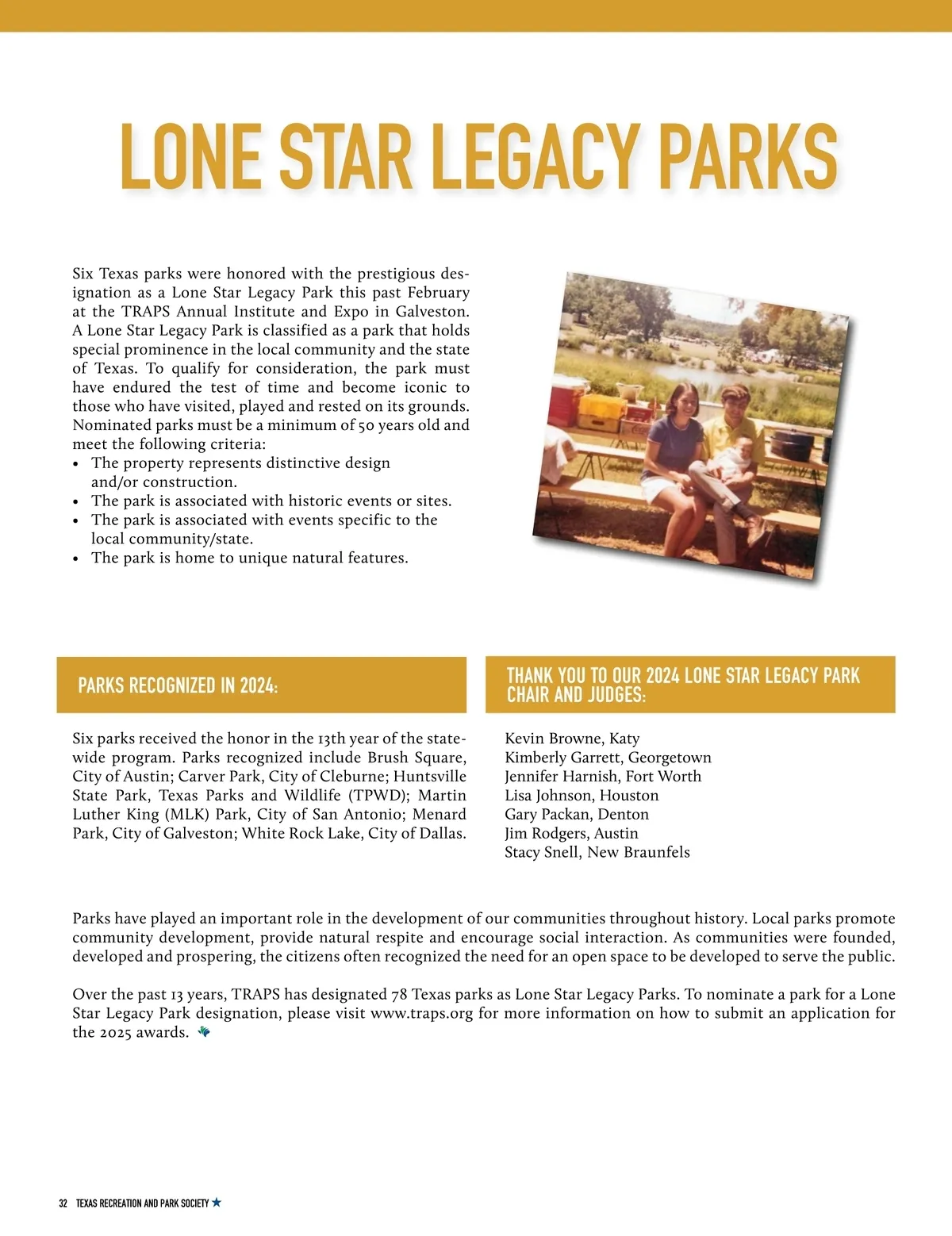 LONE STAR LEGACY PARKS

Six Texas parks were honored with the prestigious designation as a Lone Star Legacy Park this past February at the TRAPS Annual Institute and Expo in Galveston. A Lone Star Legacy Park is classified as a park that holds special prominence in the local community and the state of Texas. To qualify for consideration, the park must have endured the test of time and become iconic to those who have visited, played and rested on its grounds. Nominated parks must be a minimum of 50 years old and meet the following criteria:
• The property represents distinctive design and/or construction.
• The park is associated with historic events or sites.
• The park is associated with events specific to the local community/state.
• The park is home to unique natural features.

PARKS RECOGNIZED IN 2024:

Six parks received the honor in the 13th year of the statewide program. Parks recognized include Brush Square, City of Austin; Carver Park, City of Cleburne; Huntsville State Park, Texas Parks and Wildlife (TPWD); Martin Luther King (MLK) Park, City of San Antonio; Menard Park, City of Galveston; White Rock Lake, City of Dallas.

THANK YOU TO OUR 2024 LONE STAR LEGACY PARK CHAIR AND JUDGES:

Kevin Browne, Katy
Kimberly Garrett, Georgetown
Jennifer Harnish, Fort Worth
Lisa Johnson, Houston
Gary Packan, Denton
Jim Rodgers, Austin
Stacy Snell, New Braunfels

Parks have played an important role in the development of our communities throughout history. Local parks promote community development, provide natural respite and encourage social interaction. As communities were founded, developed and prospering, the citizens often recognized the need for an open space to be developed to serve the public.

Over the past 13 years, TRAPS has designated 78 Texas parks as Lone Star Legacy Parks. To nominate a park for a Lone Star Legacy Park designation, please visit www.traps.org for more information on how to submit an application for the 2025 awards.

32 TEXAS RECREATION AND PARK SOCIETY